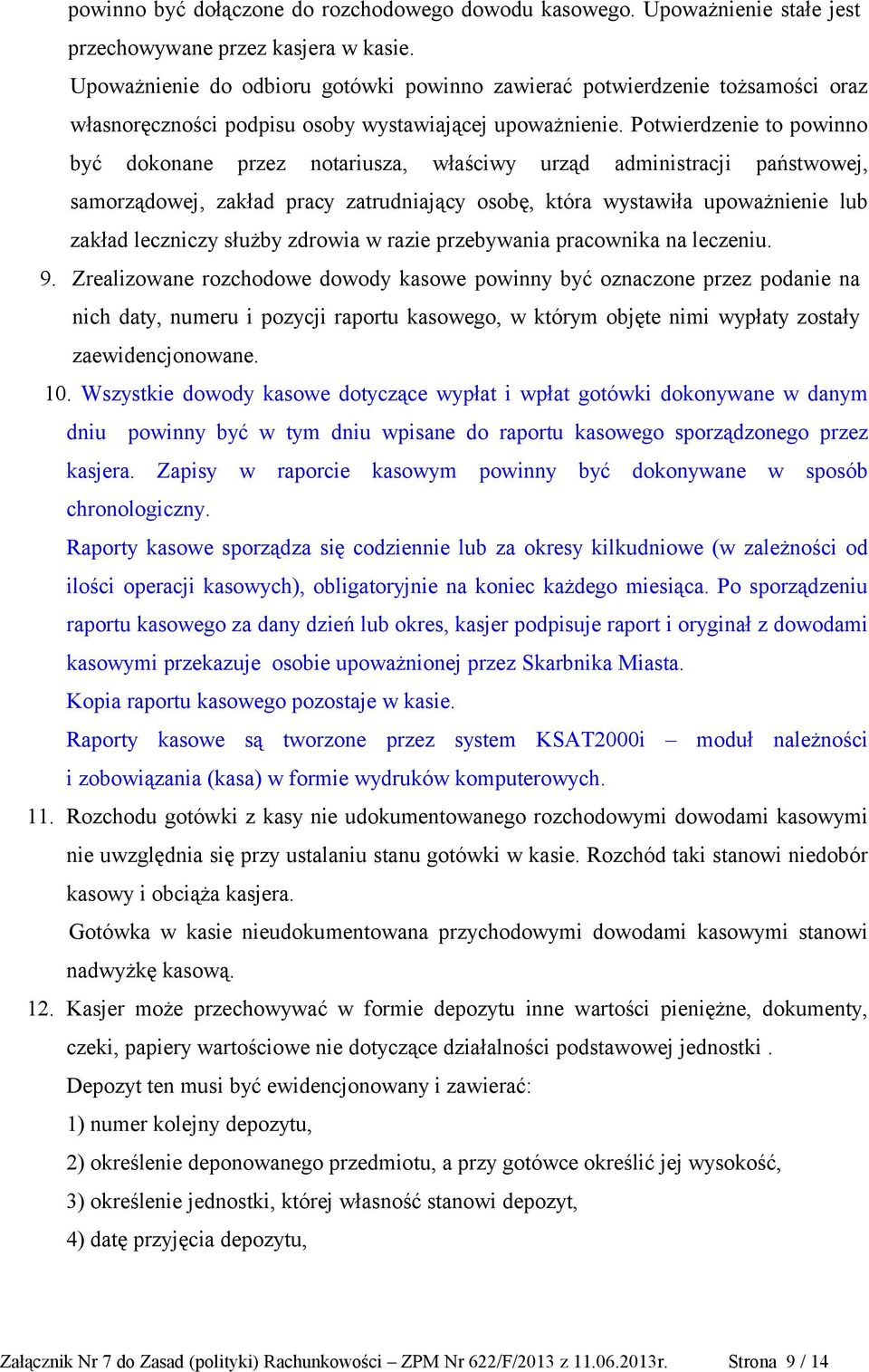 powinno być dołączone do rozchodowego dowodu kasowego. Upoważnienie stałe jest przechowywane przez kasjera w kasie.

Upoważnienie do odbioru gotówki powinno zawierać potwierdzenie tożsamości oraz własnoręczności podpisu osoby wystawiającej upoważnienie. Potwierdzenie to powinno być dokonane przez notariusza, właściwy urząd administracji państwowej, samorządowej, zakład pracy zatrudniający osobę, która wystawiła upoważnienie lub zakład leczniczy służby zdrowia w razie przebywania pracownika na leczeniu.

9. Zrealizowane rozchodowe dowody kasowe powinny być oznaczone przez podanie na nich daty, numeru i pozycji raportu kasowego, w którym objęte nimi wypłaty zostały zaewidencjonowane.

10. Wszystkie dowody kasowe dotyczące wypłat i wpłat gotówki dokonywane w danym dniu powinny być w tym dniu wpisane do raportu kasowego sporządzonego przez kasjera. Zapisy w raporcie kasowym powinny być dokonywane w sposób chronologiczny.

Raporty kasowe sporządza się codziennie lub za okresy kilkudniowe (w zależności od ilości operacji kasowych), obligatoryjnie na koniec każdego miesiąca. Po sporządzeniu raportu kasowego za dany dzień lub okres, kasjer podpisuje raport i oryginał z dowodami kasowymi przekazuje osobie upoważnionej przez Skarbnika Miasta.

Kopia raportu kasowego pozostaje w kasie.

Raporty kasowe są tworzone przez system KSAT2000i – moduł należności i zobowiązania (kasa) w formie wydruków komputerowych.

11. Rozchodu gotówki z kasy nie udokumentowanego rozchodowymi dowodami kasowymi nie uwzględnia się przy ustalaniu stanu gotówki w kasie. Rozchód taki stanowi niedobór kasowy i obciąża kasjera.

Gotówka w kasie nieudokumentowana przychodowymi dowodami kasowymi stanowi nadwyżkę kasową.

12. Kasjer może przechowywać w formie depozytu inne wartości pieniężne, dokumenty, czeki, papiery wartościowe nie dotyczące działalności podstawowej jednostki .

Depozyt ten musi być ewidencjonowany i zawierać:

1) numer kolejny depozytu,

2) określenie deponowanego przedmiotu, a przy gotówce określić jej wysokość,

3) określenie jednostki, której własność stanowi depozyt,

4) datę przyjęcia depozytu,

Załącznik Nr 7 do Zasad (polityki) Rachunkowości – ZPM Nr 622/F/2013 z 11.06.2013r. Strona 9 / 14